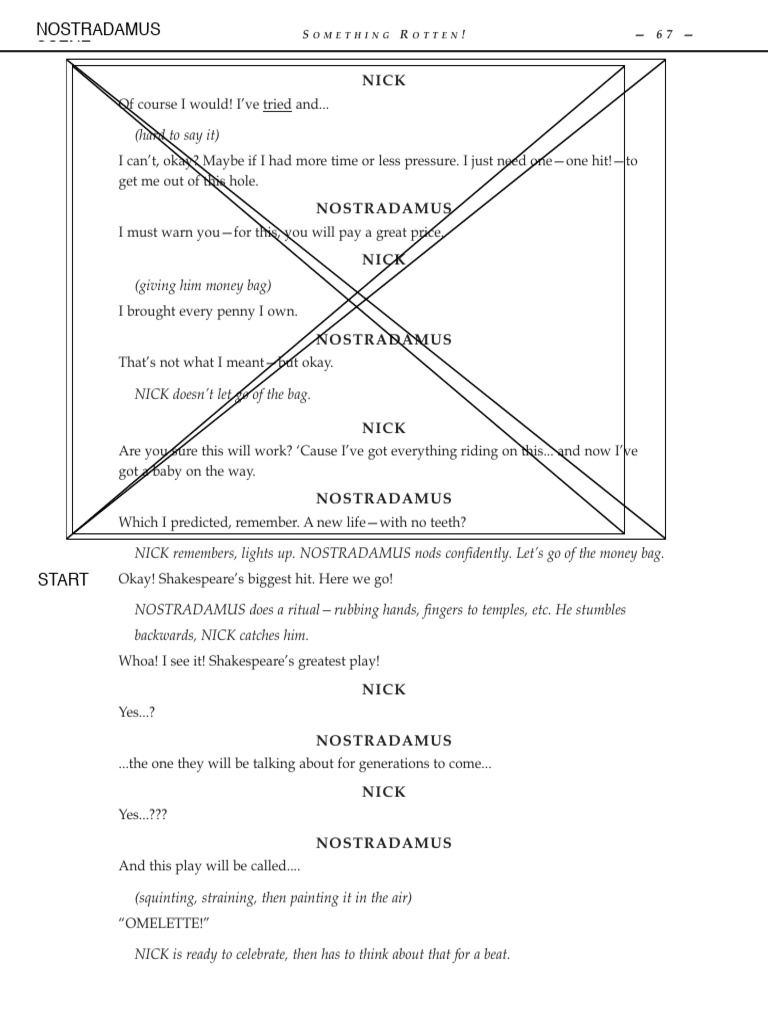 NOSTRADAMUS

SOMETHING ROTTEN! — 67 —

NICK

Of course I would! I've tried and...

(hard to say it)

I can't, okay? Maybe if I had more time or less pressure. I just need one—one hit!—to get me out of this hole.

NOSTRADAMUS

I must warn you—for this, you will pay a great price.

NICK

(giving him money bag)

I brought every penny I own.

NOSTRADAMUS

That's not what I meant—but okay.

NICK doesn't let go of the bag.

NICK

Are you sure this will work? 'Cause I've got everything riding on this... and now I've got a baby on the way.

NOSTRADAMUS

Which I predicted, remember. A new life—with no teeth?

NICK remembers, lights up. NOSTRADAMUS nods confidently. Let's go of the money bag.

START

Okay! Shakespeare's biggest hit. Here we go!

NOSTRADAMUS does a ritual—rubbing hands, fingers to temples, etc. He stumbles backwards, NICK catches him.

Whoa! I see it! Shakespeare's greatest play!

NICK

Yes...?

NOSTRADAMUS

...the one they will be talking about for generations to come...

NICK

Yes...???

NOSTRADAMUS

And this play will be called....

(squinting, straining, then painting it in the air)

"OMELETTE!"

NICK is ready to celebrate, then has to think about that for a beat.